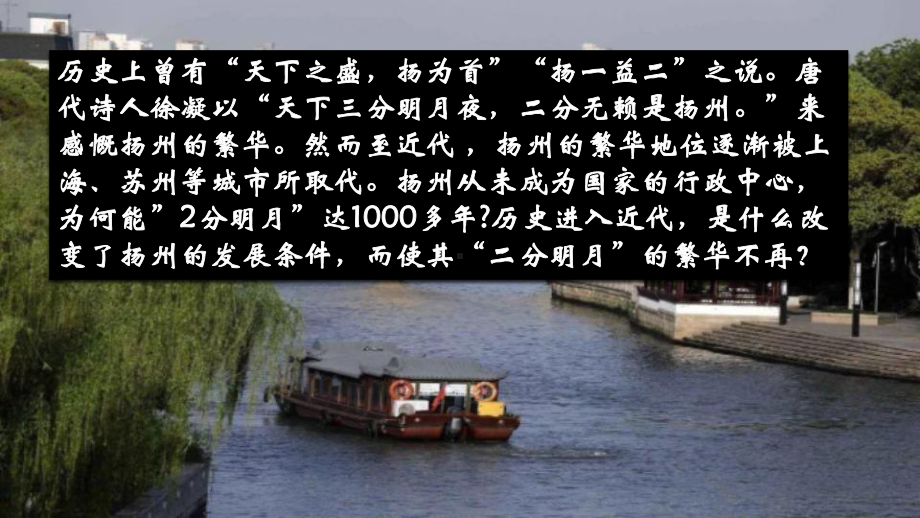 历史上曾有“天下之盛，扬为首”“扬一益二”之说。唐代诗人徐凝以“天下三分明月夜，二分无赖是扬州。”来感慨扬州的繁华。然而至近代，扬州的繁华地位逐渐被上海、苏州等城市所取代。扬州从未成为国家的行政中心，为何能”2分明月”达1000多年?历史进入近代，是什么改变了扬州的发展条件，而使其“二分明月”的繁华不再?